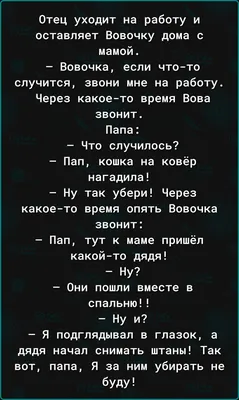 Отец уходит на работу и оставляет Вовочку дома с мамой.
– Вовочка, если что-то случится, звони мне на работу. Через какое-то время Вова звонит.
Папа:
– Что случилось?
– Пап, кошка на ковёр нагадила!
– Ну так убери! Через какое-то время опять Вовочка звонит:
– Пап, тут к маме пришёл какой-то дядя!
– Ну?
– Они пошли вместе в спальню!!
– Ну и?
– Я подглядывал в глазок, а дядя начал снимать штаны! Так вот, папа, Я за ним убирать не буду!